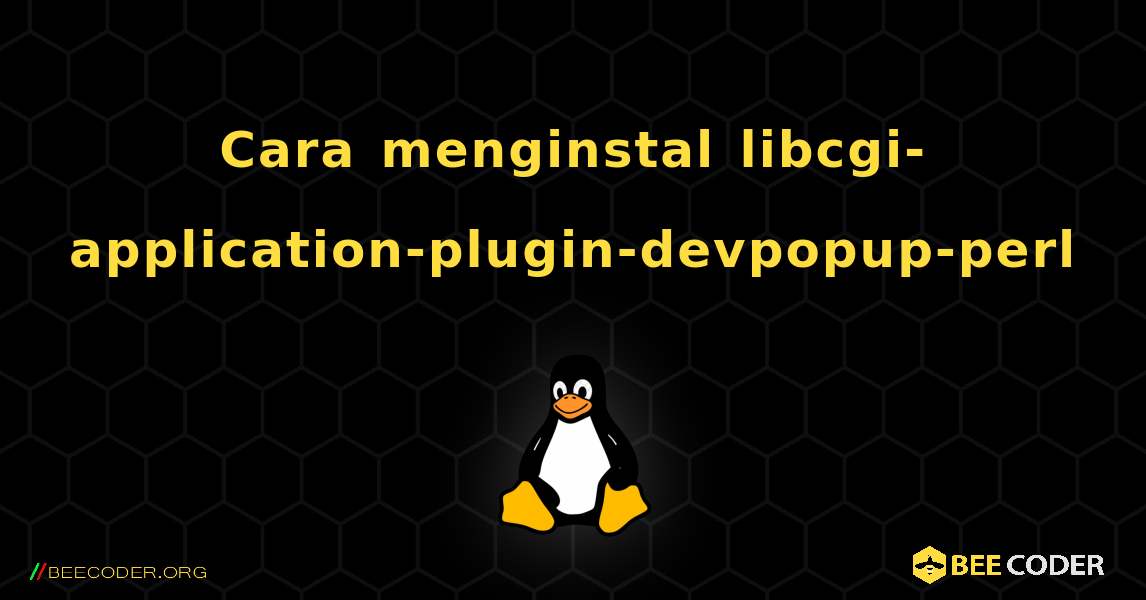 Cara menginstal libcgi-application-plugin-devpopup-perl

//BEECODER.ORG

BEE CODER